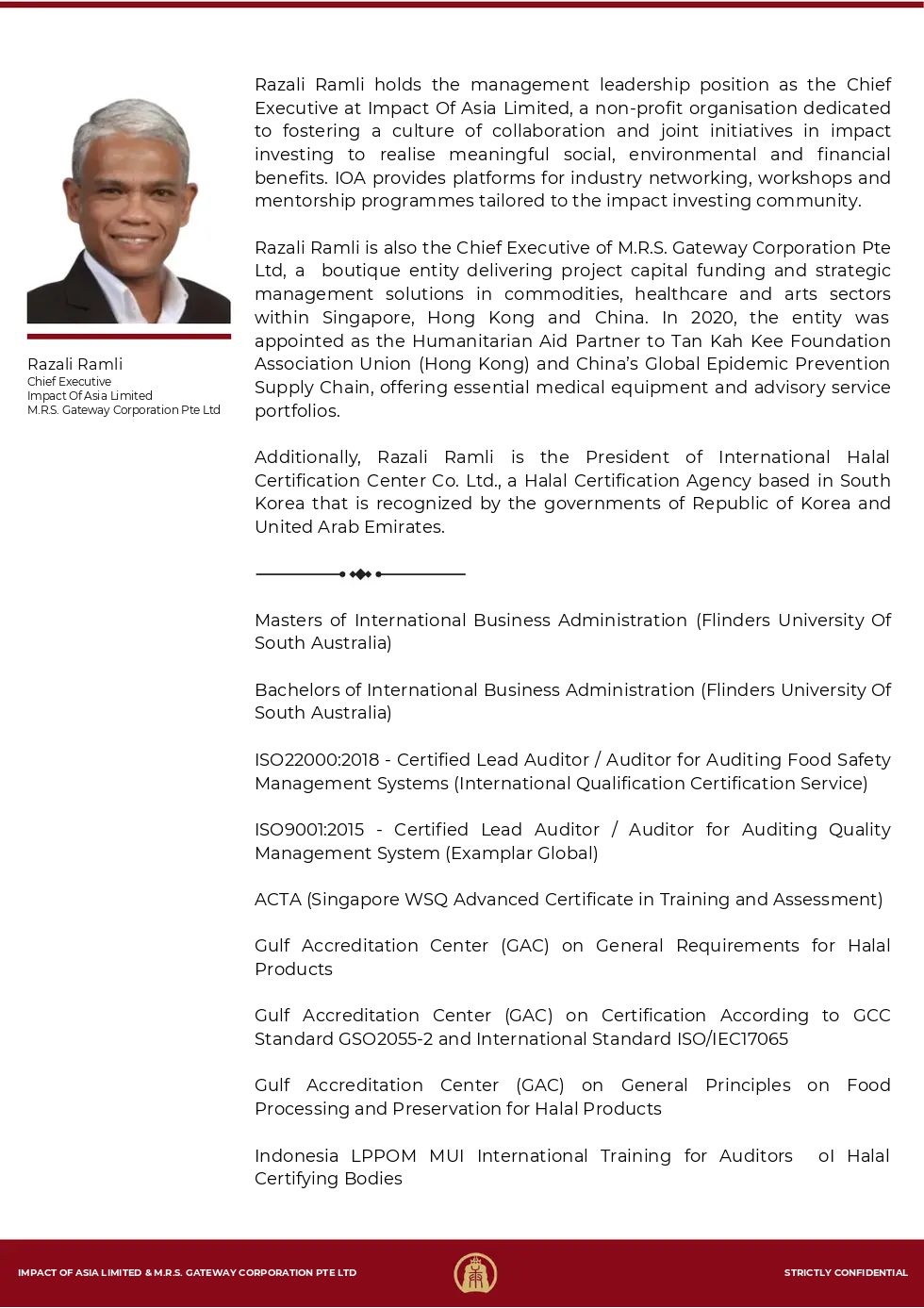 Razali Ramli
Chief Executive
Impact Of Asia Limited
M.R.S. Gateway Corporation Pte Ltd

Razali Ramli holds the management leadership position as the Chief Executive at Impact Of Asia Limited, a non-profit organisation dedicated to fostering a culture of collaboration and joint initiatives in impact investing to realise meaningful social, environmental and financial benefits. IOA provides platforms for industry networking, workshops and mentorship programmes tailored to the impact investing community.

Razali Ramli is also the Chief Executive of M.R.S. Gateway Corporation Pte Ltd, a boutique entity delivering project capital funding and strategic management solutions in commodities, healthcare and arts sectors within Singapore, Hong Kong and China. In 2020, the entity was appointed as the Humanitarian Aid Partner to Tan Kah Kee Foundation Association Union (Hong Kong) and China's Global Epidemic Prevention Supply Chain, offering essential medical equipment and advisory service portfolios.

Additionally, Razali Ramli is the President of International Halal Certification Center Co. Ltd., a Halal Certification Agency based in South Korea that is recognized by the governments of Republic of Korea and United Arab Emirates.

Masters of International Business Administration (Flinders University Of South Australia)

Bachelors of International Business Administration (Flinders University Of South Australia)

ISO22000:2018 - Certified Lead Auditor / Auditor for Auditing Food Safety Management Systems (International Qualification Certification Service)

ISO9001:2015 - Certified Lead Auditor / Auditor for Auditing Quality Management System (Examplar Global)

ACTA (Singapore WSQ Advanced Certificate in Training and Assessment)

Gulf Accreditation Center (GAC) on General Requirements for Halal Products

Gulf Accreditation Center (GAC) on Certification According to GCC Standard GSO2055-2 and International Standard ISO/IEC17065

Gulf Accreditation Center (GAC) on General Principles on Food Processing and Preservation for Halal Products

Indonesia LPPOM MUI International Training for Auditors oI Halal Certifying Bodies

IMPACT OF ASIA LIMITED & M.R.S. GATEWAY CORPORATION PTE LTD

STRICTLY CONFIDENTIAL